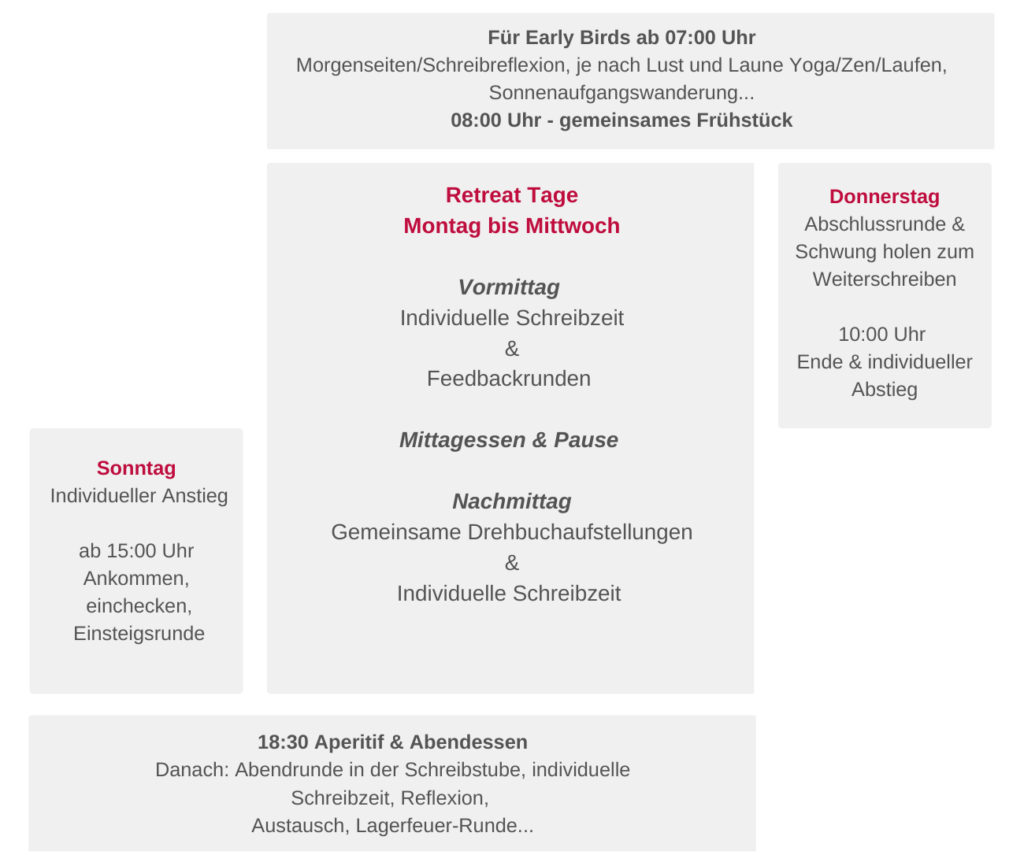 Für Early Birds ab 07:00 Uhr
Morgenseiten/Schreibreflexion, je nach Lust und Laune Yoga/Zen/Laufen, Sonnenaufgangswanderung...
08:00 Uhr - gemeinsames Frühstück

Sonntag
Individueller Anstieg

ab 15:00 Uhr
Ankommen,
einchecken,
Einsteigsrunde

Retreat Tage
Montag bis Mittwoch

Vormittag
Individuelle Schreibzeit
&
Feedbackrunden

Mittagessen & Pause

Nachmittag
Gemeinsame Drehbuchaufstellungen
&
Individuelle Schreibzeit

Donnerstag
Abschlussrunde & Schwung holen zum Weiterschreiben

10:00 Uhr
Ende & individueller Abstieg

18:30 Aperitif & Abendessen
Danach: Abendrunde in der Schreibstube, individuelle Schreibzeit, Reflexion,
Austausch, Lagerfeuer-Runde...